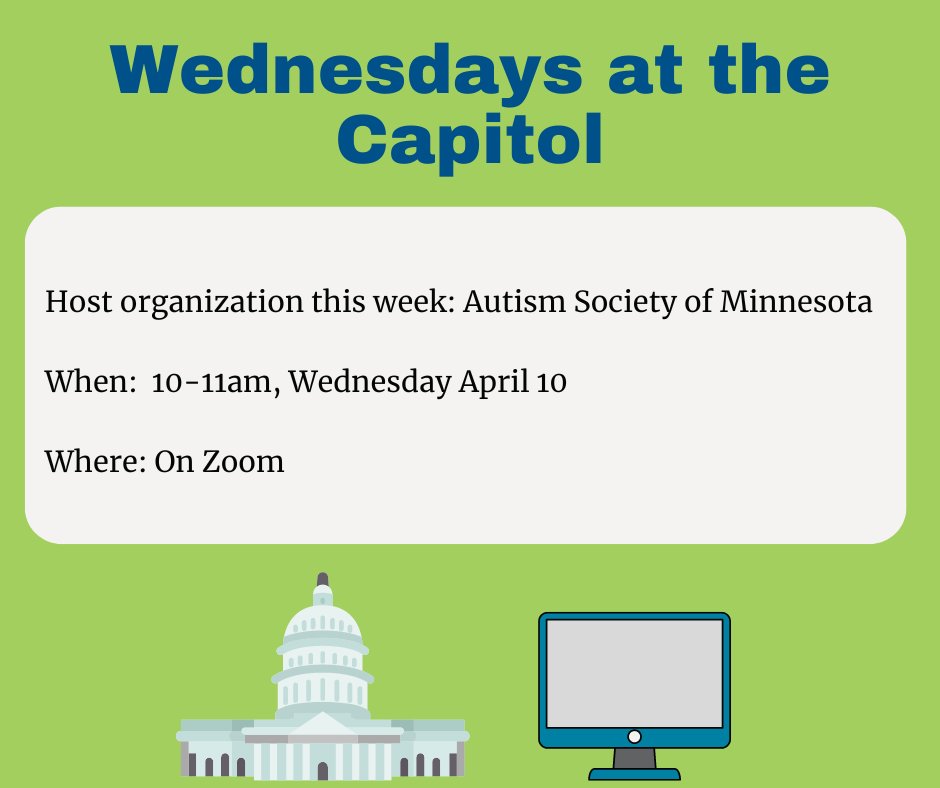 Wednesdays at the Capitol

Host organization this week: Autism Society of Minnesota

When: 10-11am, Wednesday April 10

Where: On Zoom